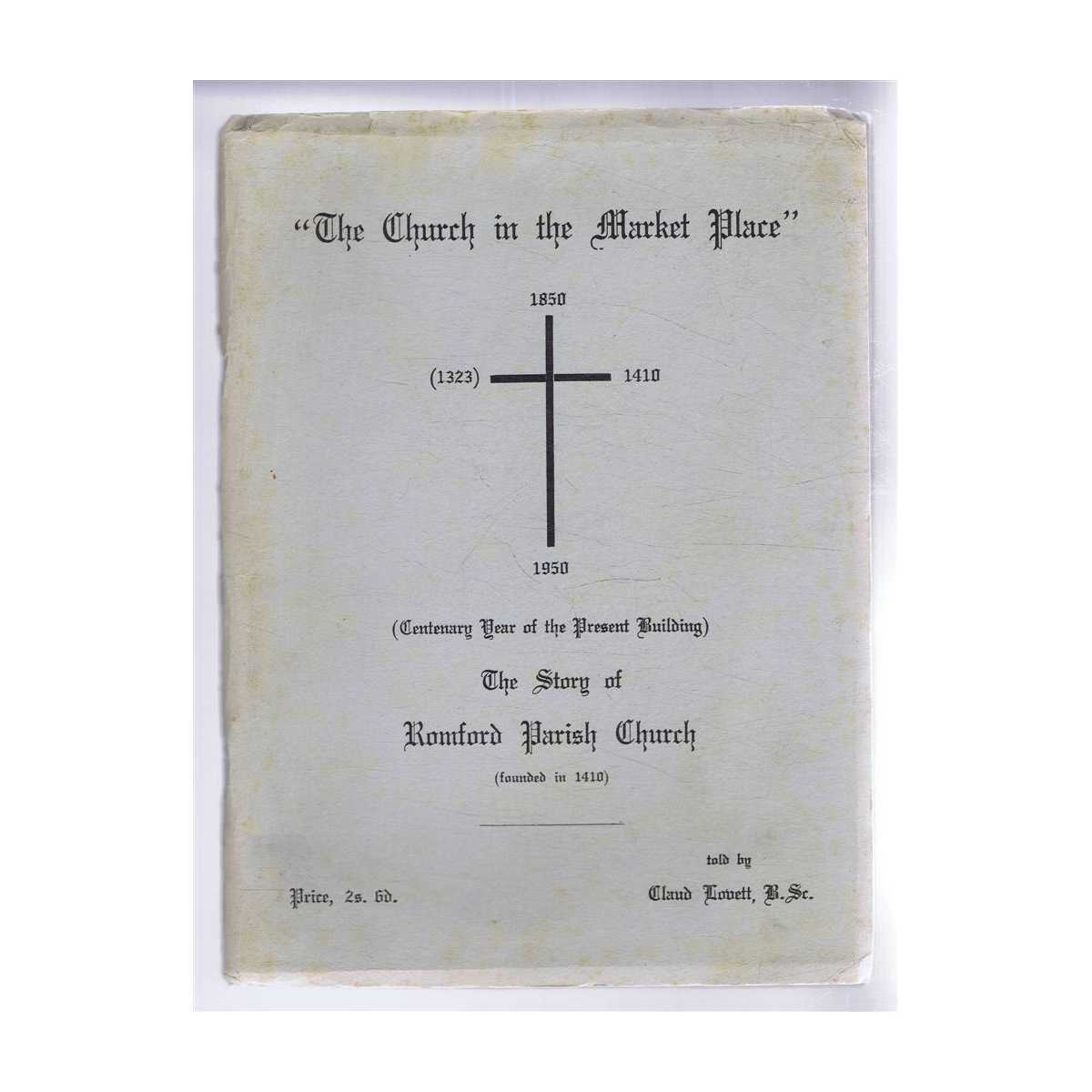 "The Church in the Market Place"

1850

(1323)

1410

1950

(Centenary Year of the Present Building)

The Story of

Romford Parish Church

(founded in 1410)

told by

Price, 2s. 6d.

Claud Lovett, B.Sc.